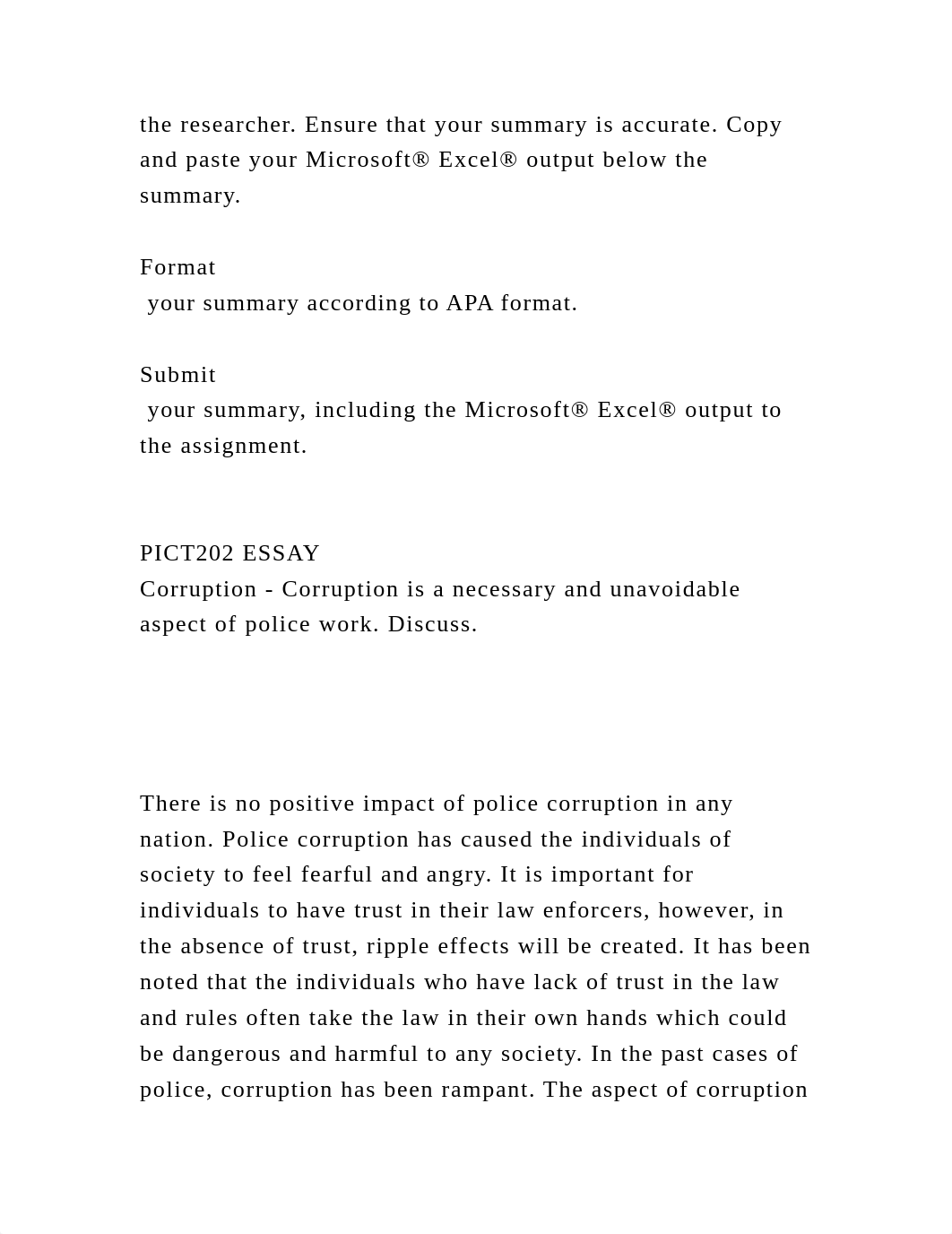 the researcher. Ensure that your summary is accurate. Copy and paste your Microsoft® Excel® output below the summary.

Format
 your summary according to APA format.

Submit
 your summary, including the Microsoft® Excel® output to the assignment.

PICT202 ESSAY
Corruption - Corruption is a necessary and unavoidable aspect of police work. Discuss.

There is no positive impact of police corruption in any nation. Police corruption has caused the individuals of society to feel fearful and angry. It is important for individuals to have trust in their law enforcers, however, in the absence of trust, ripple effects will be created. It has been noted that the individuals who have lack of trust in the law and rules often take the law in their own hands which could be dangerous and harmful to any society. In the past cases of police, corruption has been rampant. The aspect of corruption